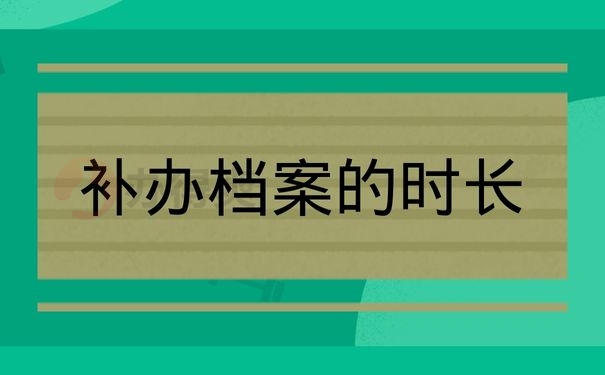 补办档案的时长